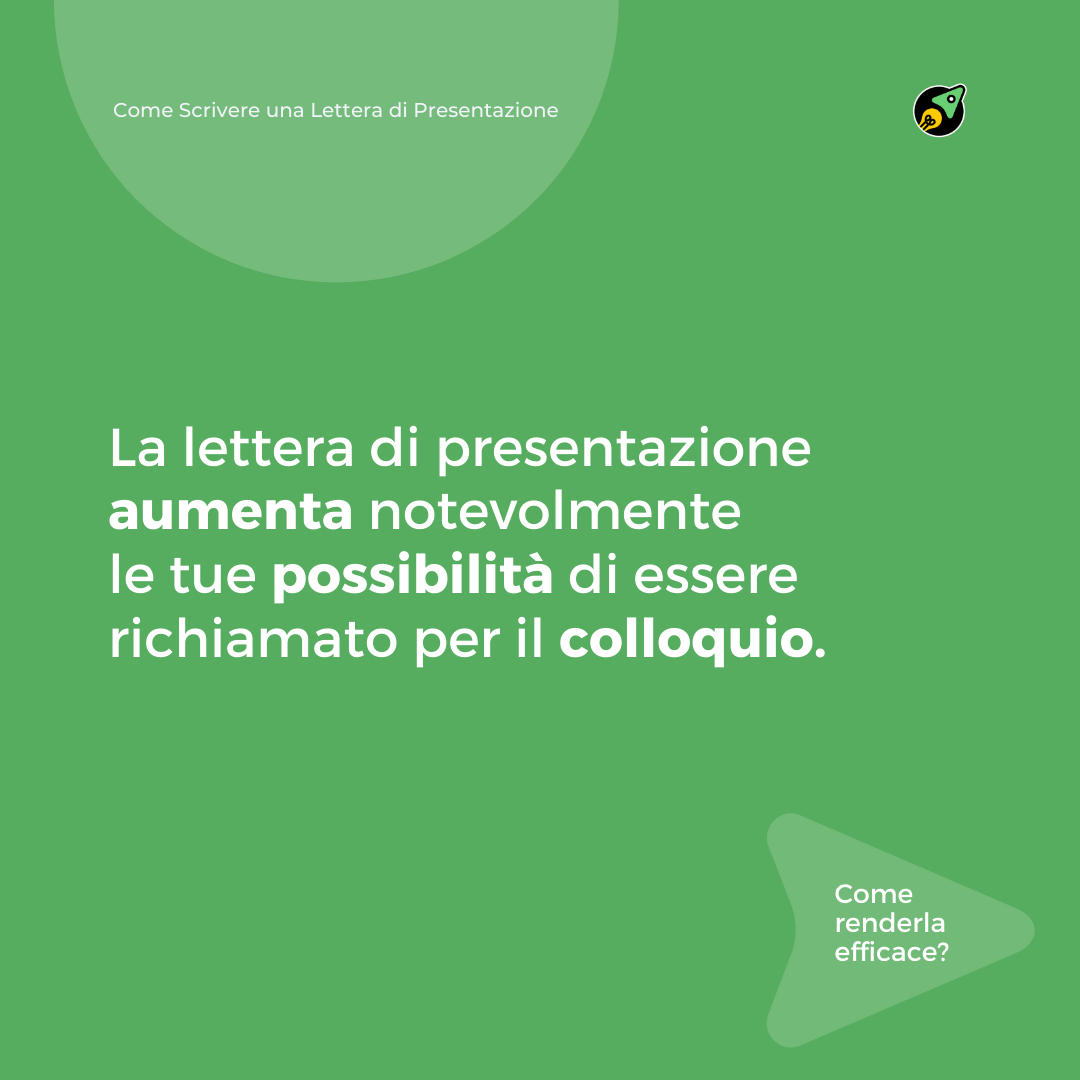 Come Scrivere una Lettera di Presentazione

La lettera di presentazione aumenta notevolmente le tue possibilità di essere richiamato per il colloquio.

Come renderla efficace?